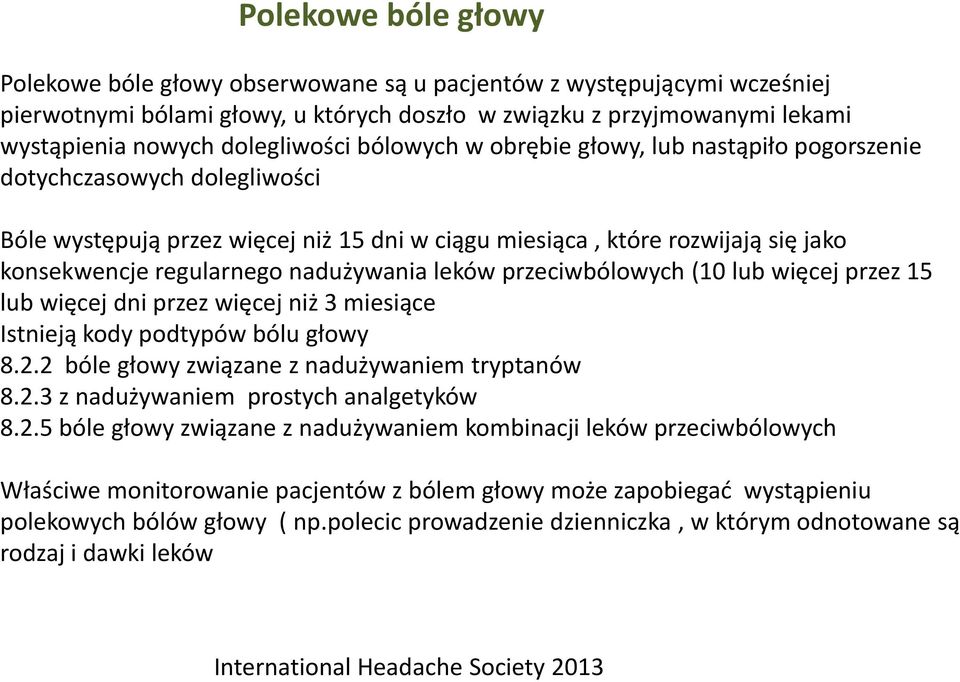 Polekowe bóle głowy

Polekowe bóle głowy obserwowane są u pacjentów z występującymi wcześniej pierwotnymi bólami głowy, u których doszło w związku z przyjmowanymi lekami wystąpienia nowych dolegliwości bólowych w obrębie głowy, lub nastąpiło pogorszenie dotychczasowych dolegliwości

Bóle występują przez więcej niż 15 dni w ciągu miesiąca , które rozwijają się jako konsekwencje regularnego nadużywania leków przeciwbólowych (10 lub więcej przez 15 lub więcej dni przez więcej niż 3 miesiące
Istnieją kody podtypów bólu głowy
8.2.2 bóle głowy związane z nadużywaniem tryptanów
8.2.3 z nadużywaniem prostych analgetyków
8.2.5 bóle głowy związane z nadużywaniem kombinacji leków przeciwbólowych

Właściwe monitorowanie pacjentów z bólem głowy może zapobiegać wystąpieniu polekowych bólów głowy ( np.polecic prowadzenie dzienniczka , w którym odnotowane są rodzaj i dawki leków

International Headache Society 2013